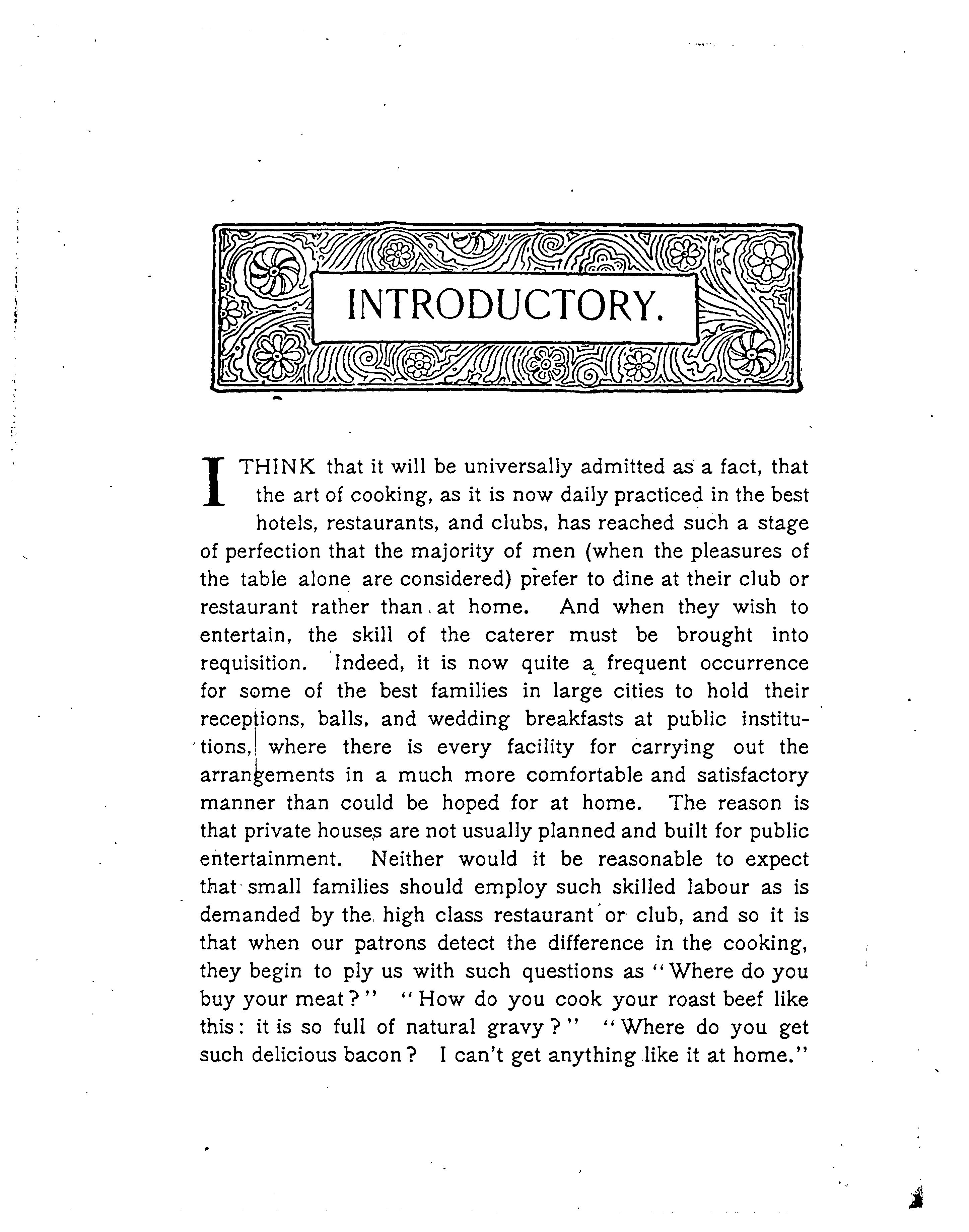 INTRODUCTORY.

I THINK that it will be universally admitted as a fact, that the art of cooking, as it is now daily practiced in the best hotels, restaurants, and clubs, has reached such a stage of perfection that the majority of men (when the pleasures of the table alone are considered) prefer to dine at their club or restaurant rather than at home. And when they wish to entertain, the skill of the caterer must be brought into requisition. Indeed, it is now quite a frequent occurrence for some of the best families in large cities to hold their receptions, balls, and wedding breakfasts at public institutions, where there is every facility for carrying out the arrangements in a much more comfortable and satisfactory manner than could be hoped for at home. The reason is that private houses are not usually planned and built for public entertainment. Neither would it be reasonable to expect that small families should employ such skilled labour as is demanded by the high class restaurant or club, and so it is that when our patrons detect the difference in the cooking, they begin to ply us with such questions as "Where do you buy your meat?" "How do you cook your roast beef like this: it is so full of natural gravy?" "Where do you get such delicious bacon? I can't get anything like it at home."